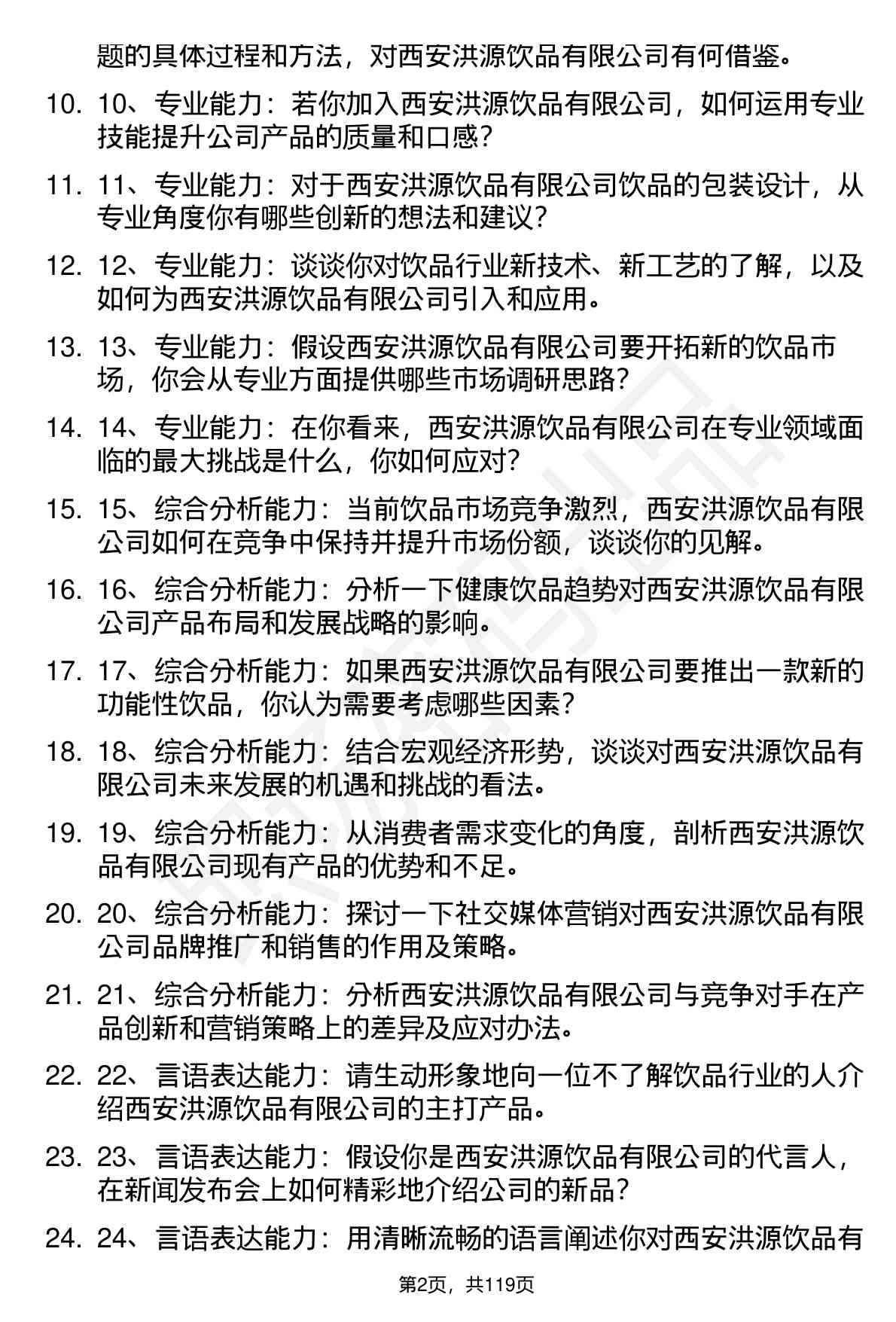 题的具体过程和方法，对西安洪源饮品有限公司有何借鉴。

10. 10、专业能力：若你加入西安洪源饮品有限公司，如何运用专业技能提升公司产品的质量和口感？

11. 11、专业能力：对于西安洪源饮品有限公司饮品的包装设计，从专业角度你有哪些创新的想法和建议？

12. 12、专业能力：谈谈你对饮品行业新技术、新工艺的了解，以及如何为西安洪源饮品有限公司引入和应用。

13. 13、专业能力：假设西安洪源饮品有限公司要开拓新的饮品市场，你会从专业方面提供哪些市场调研思路？

14. 14、专业能力：在你看来，西安洪源饮品有限公司在专业领域面临的最大挑战是什么，你如何应对？

15. 15、综合分析能力：当前饮品市场竞争激烈，西安洪源饮品有限公司如何在竞争中保持并提升市场份额，谈谈你的见解。

16. 16、综合分析能力：分析一下健康饮品趋势对西安洪源饮品有限公司产品布局和发展战略的影响。

17. 17、综合分析能力：如果西安洪源饮品有限公司要推出一款新的功能性饮品，你认为需要考虑哪些因素？

18. 18、综合分析能力：结合宏观经济形势，谈谈对西安洪源饮品有限公司未来发展的机遇和挑战的看法。

19. 19、综合分析能力：从消费者需求变化的角度，剖析西安洪源饮品有限公司现有产品的优势和不足。

20. 20、综合分析能力：探讨一下社交媒体营销对西安洪源饮品有限公司品牌推广和销售的作用及策略。

21. 21、综合分析能力：分析西安洪源饮品有限公司与竞争对手在产品创新和营销策略上的差异及应对办法。

22. 22、言语表达能力：请生动形象地向一位不了解饮品行业的人介绍西安洪源饮品有限公司的主打产品。

23. 23、言语表达能力：假设你是西安洪源饮品有限公司的代言人，在新闻发布会上如何精彩地介绍公司的新品？

24. 24、言语表达能力：用清晰流畅的语言阐述你对西安洪源饮品有

第2页，共119页